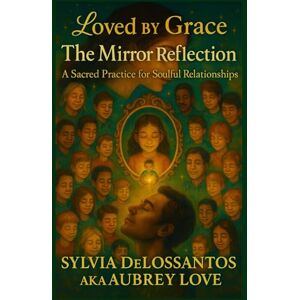 Loved BY Grace
The Mirror Reflection
A Sacred Practice for Soulful Relationships

SYLVIA DeLOSSANTOS
AKA AUBREY LOVE